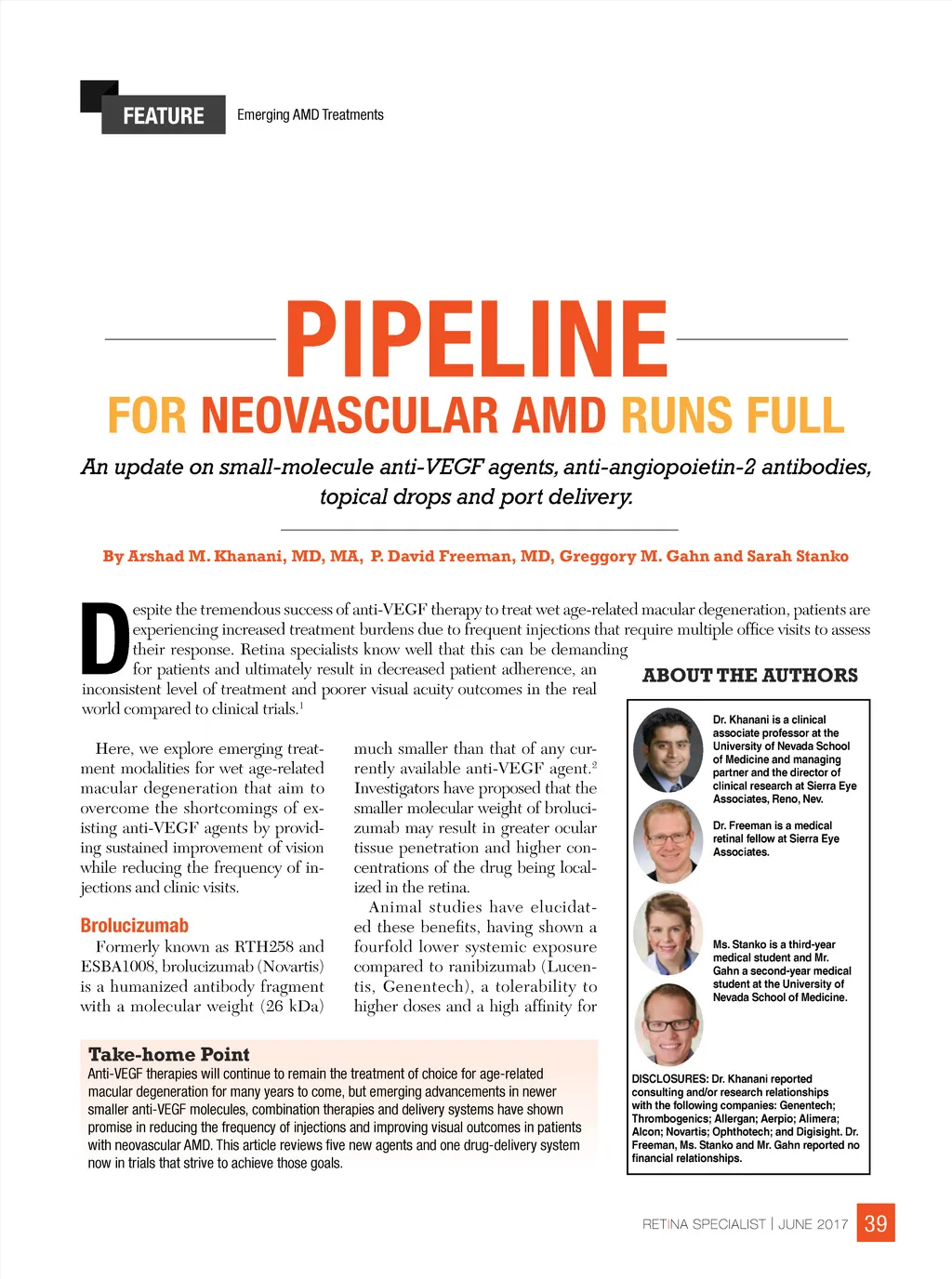 FEATURE Emerging AMD Treatments

PIPELINE

FOR NEOVASCULAR AMD RUNS FULL

An update on small-molecule anti-VEGF agents, anti-angiopoietin-2 antibodies, topical drops and port delivery.

By Arshad M. Khanani, MD, MA, P. David Freeman, MD, Greggory M. Gahn and Sarah Stanko

Despite the tremendous success of anti-VEGF therapy to treat wet age-related macular degeneration, patients are experiencing increased treatment burdens due to frequent injections that require multiple office visits to assess their response. Retina specialists know well that this can be demanding for patients and ultimately result in decreased patient adherence, an inconsistent level of treatment and poorer visual acuity outcomes in the real world compared to clinical trials.$^1$

Here, we explore emerging treatment modalities for wet age-related macular degeneration that aim to overcome the shortcomings of existing anti-VEGF agents by providing sustained improvement of vision while reducing the frequency of injections and clinic visits.

Brolucizumab

Formerly known as RTH258 and ESBA1008, brolucizumab (Novartis) is a humanized antibody fragment with a molecular weight (26 kDa) much smaller than that of any currently available anti-VEGF agent.$^2$ Investigators have proposed that the smaller molecular weight of brolucizumab may result in greater ocular tissue penetration and higher concentrations of the drug being localized in the retina.

Animal studies have elucidated these benefits, having shown a fourfold lower systemic exposure compared to ranibizumab (Lucentis, Genentech), a tolerability to higher doses and a high affinity for

Take-home Point

Anti-VEGF therapies will continue to remain the treatment of choice for age-related macular degeneration for many years to come, but emerging advancements in newer smaller anti-VEGF molecules, combination therapies and delivery systems have shown promise in reducing the frequency of injections and improving visual outcomes in patients with neovascular AMD. This article reviews five new agents and one drug-delivery system now in trials that strive to achieve those goals.

ABOUT THE AUTHORS

Dr. Khanani is a clinical associate professor at the University of Nevada School of Medicine and managing partner and the director of clinical research at Sierra Eye Associates, Reno, Nev.

Dr. Freeman is a medical retinal fellow at Sierra Eye Associates.

Ms. Stanko is a third-year medical student and Mr. Gahn a second-year medical student at the University of Nevada School of Medicine.

DISCLOSURES: Dr. Khanani reported consulting and/or research relationships with the following companies: Genentech; Thrombogenics; Allergan; Aerpio; Alimera; Alcon; Novartis; Ophthotech; and Digisight. Dr. Freeman, Ms. Stanko and Mr. Gahn reported no financial relationships.

RETINA SPECIALIST | JUNE 2017 39